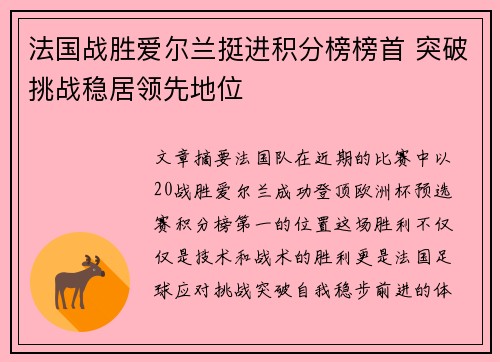 法国战胜爱尔兰挺进积分榜榜首 突破挑战稳居领先地位

文章摘要法国队在近期的比赛中以20战胜爱尔兰成功登顶欧洲杯预选赛积分榜第一的位置这场胜利不仅仅是技术和战术的胜利更是法国足球应对挑战突破自我稳步前进的体